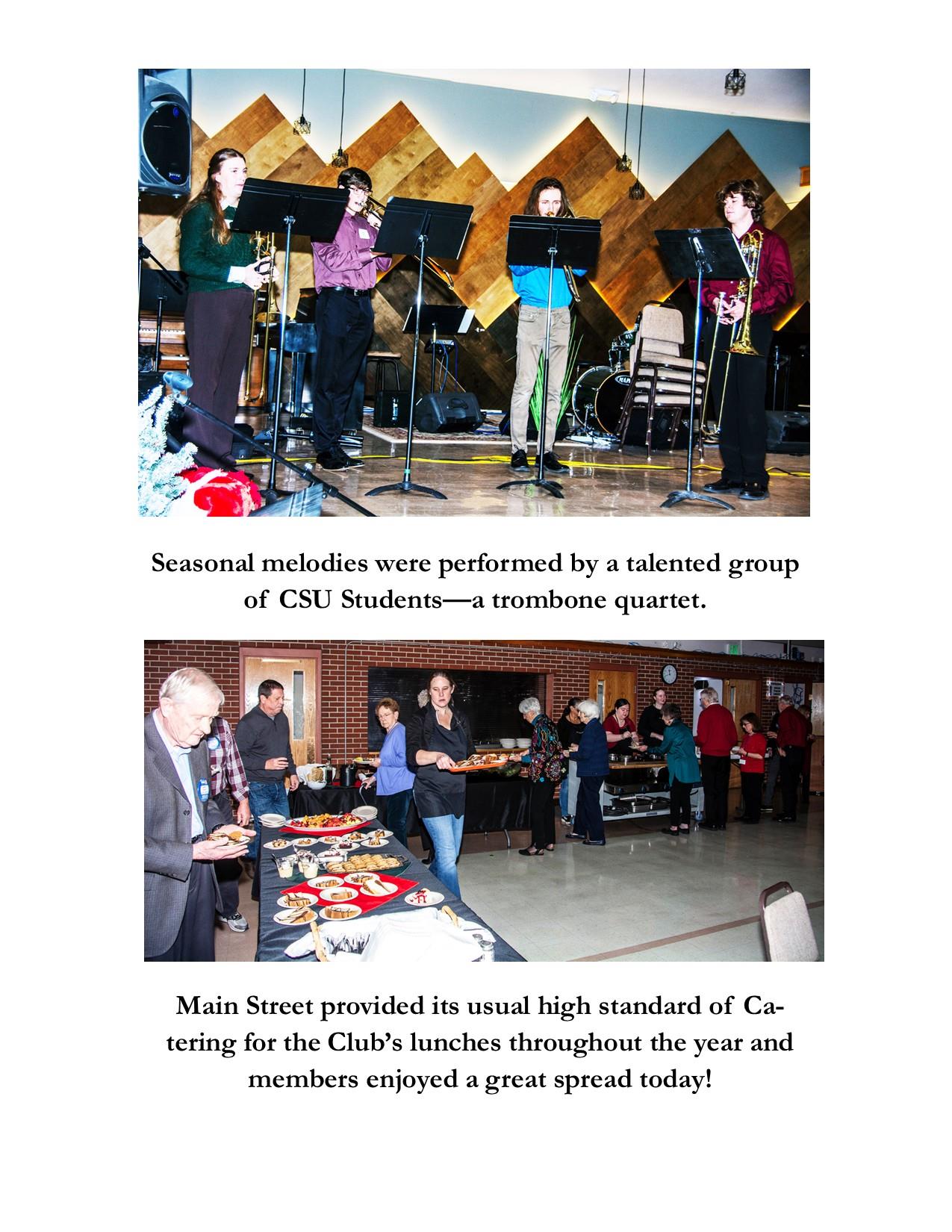 Seasonal melodies were performed by a talented group of CSU Students—a trombone quartet.

Main Street provided its usual high standard of Catering for the Club's lunches throughout the year and members enjoyed a great spread today!